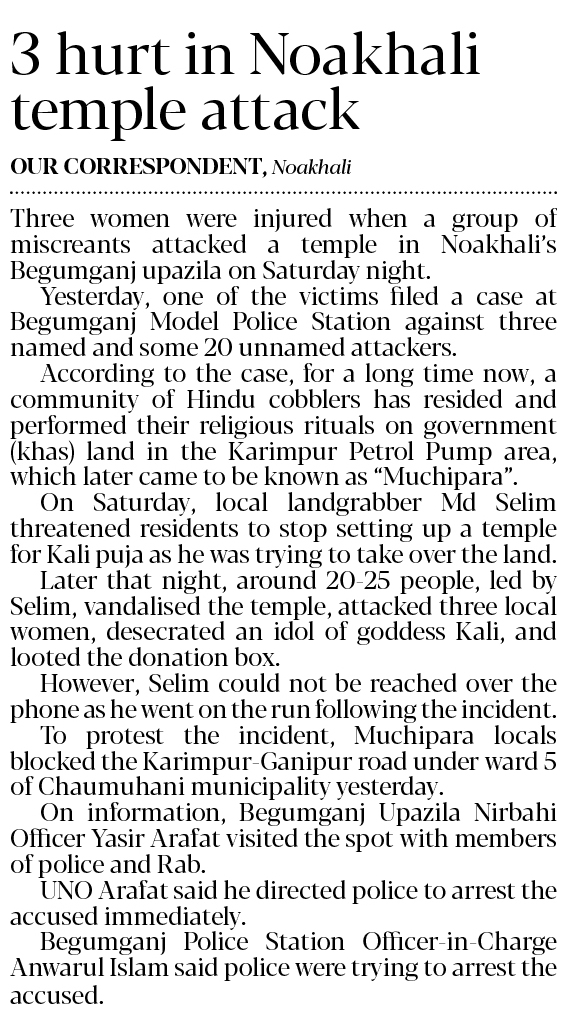 3 hurt in Noakhali temple attack

OUR CORRESPONDENT, Noakhali

Three women were injured when a group of miscreants attacked a temple in Noakhali's Begumganj upazila on Saturday night.

Yesterday, one of the victims filed a case at Begumganj Model Police Station against three named and some 20 unnamed attackers.

According to the case, for a long time now, a community of Hindu cobblers has resided and performed their religious rituals on government (khas) land in the Karimpur Petrol Pump area, which later came to be known as "Muchipara".

On Saturday, local landgrabber Md Selim threatened residents to stop setting up a temple for Kali puja as he was trying to take over the land.

Later that night, around 20-25 people, led by Selim, vandalised the temple, attacked three local women, desecrated an idol of goddess Kali, and looted the donation box.

However, Selim could not be reached over the phone as he went on the run following the incident.

To protest the incident, Muchipara locals blocked the Karimpur-Ganipur road under ward 5 of Chaumuhani municipality yesterday.

On information, Begumganj Upazila Nirbahi Officer Yasir Arafat visited the spot with members of police and Rab.

UNO Arafat said he directed police to arrest the accused immediately.

Begumganj Police Station Officer-in-Charge Anwarul Islam said police were trying to arrest the accused.